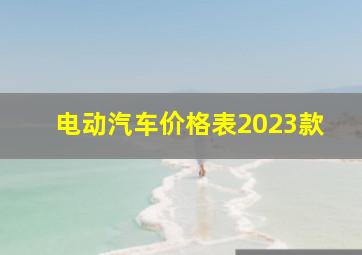 电动汽车价格表2023款